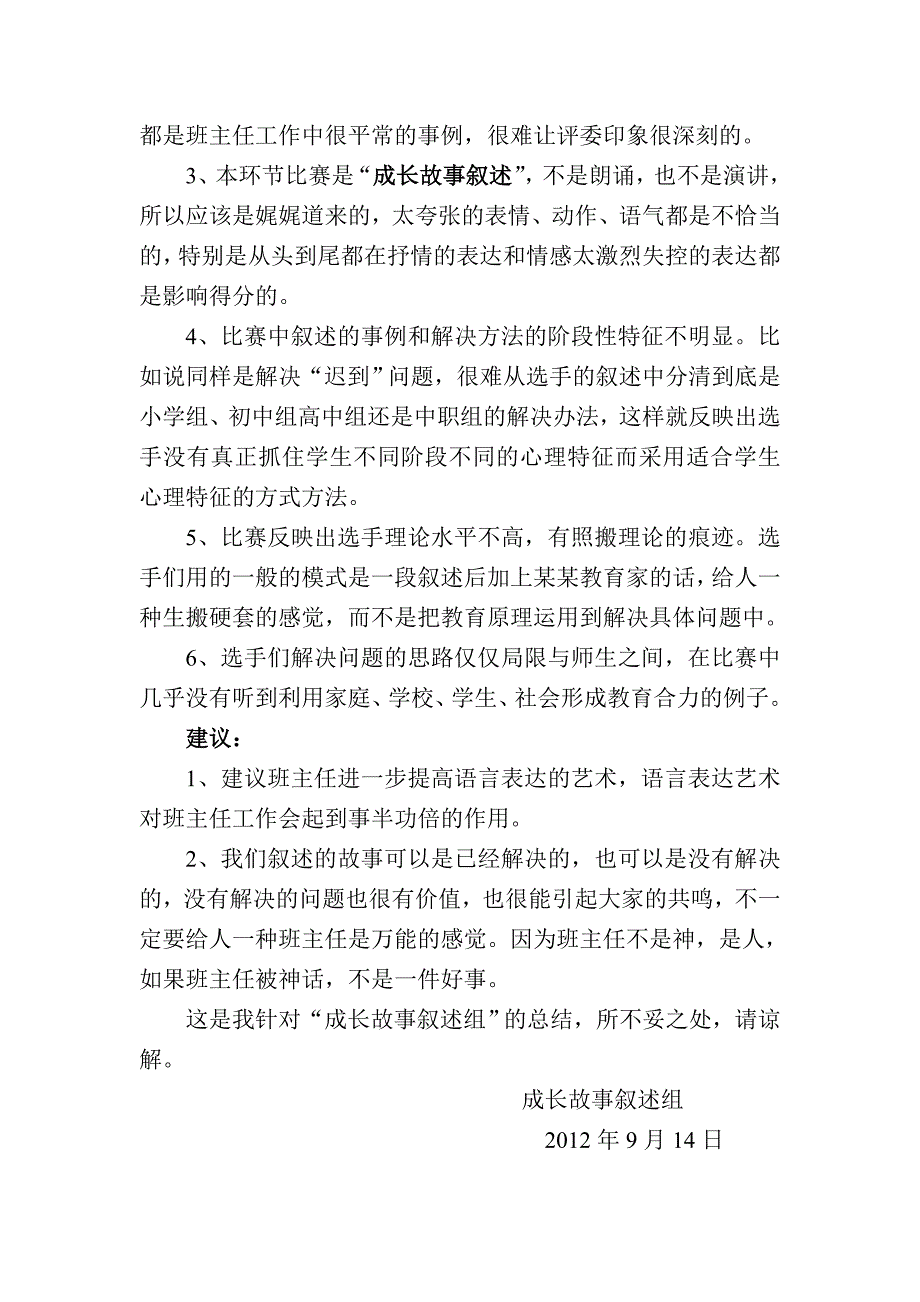 都是班主任工作中很平常的事例，很难让评委印象很深刻的。

3、本环节比赛是“成长故事叙述”，不是朗诵，也不是演讲，所以应该是娓娓道来的，太夸张的表情、动作、语气都是不恰当的，特别是从头到尾都在抒情的表达和情感太激烈失控的表达都是影响得分的。

4、比赛中叙述的事例和解决方法的阶段性特征不明显。比如说同样是解决“迟到”问题，很难从选手的叙述中分清到底是小学组、初中组高中组还是中职组的解决办法，这样就反映出选手没有真正抓住学生不同阶段不同的心理特征而采用适合学生心理特征的方式方法。

5、比赛反映出选手理论水平不高，有照搬理论的痕迹。选手们用的一般的模式是一段叙述后加上某某教育家的话，给人一种生搬硬套的感觉，而不是把教育原理运用到解决具体问题中。

6、选手们解决问题的思路仅仅局限与师生之间，在比赛中几乎没有听到利用家庭、学校、学生、社会形成教育合力的例子。

建议：

1、建议班主任进一步提高语言表达的艺术，语言表达艺术对班主任工作会起到事半功倍的作用。

2、我们叙述的故事可以是已经解决的，也可以是没有解决的，没有解决的问题也很有价值，也很能引起大家的共鸣，不一定要给人一种班主任是万能的感觉。因为班主任不是神，是人，如果班主任被神话，不是一件好事。

这是我针对“成长故事叙述组”的总结，所不妥之处，请谅解。

成长故事叙述组

2012 年 9 月 14 日